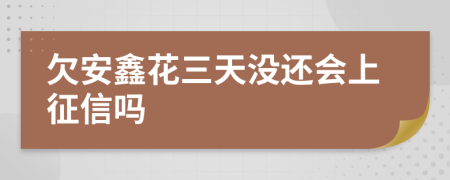 欠安鑫花三天没还会上征信吗